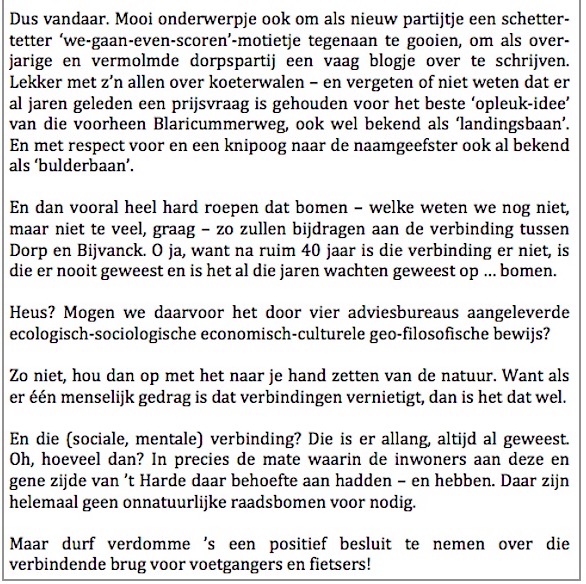 Dus vandaar. Mooi onderwerpje ook om als nieuw partijtje een schettertetter 'we-gaan-even-scoren'-motietje tegenaan te gooien, om als overjarige en vermolmde dorpspartij een vaag blogje over te schrijven. Lekker met z'n allen over koeterwalen – en vergeten of niet weten dat er al jaren geleden een prijsvraag is gehouden voor het beste 'opleuk-idee' van die voorheen Blaricummerweg, ook wel bekend als 'landingsbaan'. En met respect voor en een knipoog naar de naamgeefster ook al bekend als 'bulderbaan'.

En dan vooral heel hard roepen dat bomen – welke weten we nog niet, maar niet te veel, graag – zo zullen bijdragen aan de verbinding tussen Dorp en Bijvanck. O ja, want na ruim 40 jaar is die verbinding er niet, is die er nooit geweest en is het al die jaren wachten geweest op ... bomen.

Heus? Mogen we daarvoor het door vier adviesbureaus aangeleverde ecologisch-sociologische economisch-culturele geo-filosofische bewijs?

Zo niet, hou dan op met het naar je hand zetten van de natuur. Want als er één menselijk gedrag is dat verbindingen vernietigt, dan is het dat wel.

En die (sociale, mentale) verbinding? Die is er allang, altijd al geweest. Oh, hoeveel dan? In precies de mate waarin de inwoners aan deze en gene zijde van 't Harde daar behoefte aan hadden – en hebben. Daar zijn helemaal geen onnatuurlijke raadsbomen voor nodig.

Maar durf verdomme 's een positief besluit te nemen over die verbindende brug voor voetgangers en fietsers!